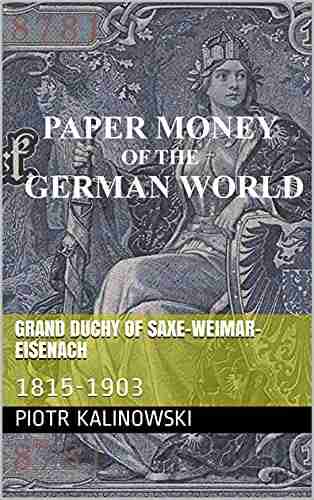 PAPER MONEY OF THE GERMAN WORLD

GRAND DUCHY OF SAXE-WEIMAR-EISENACH

1815-1903

PIOTR KALINOWSKI